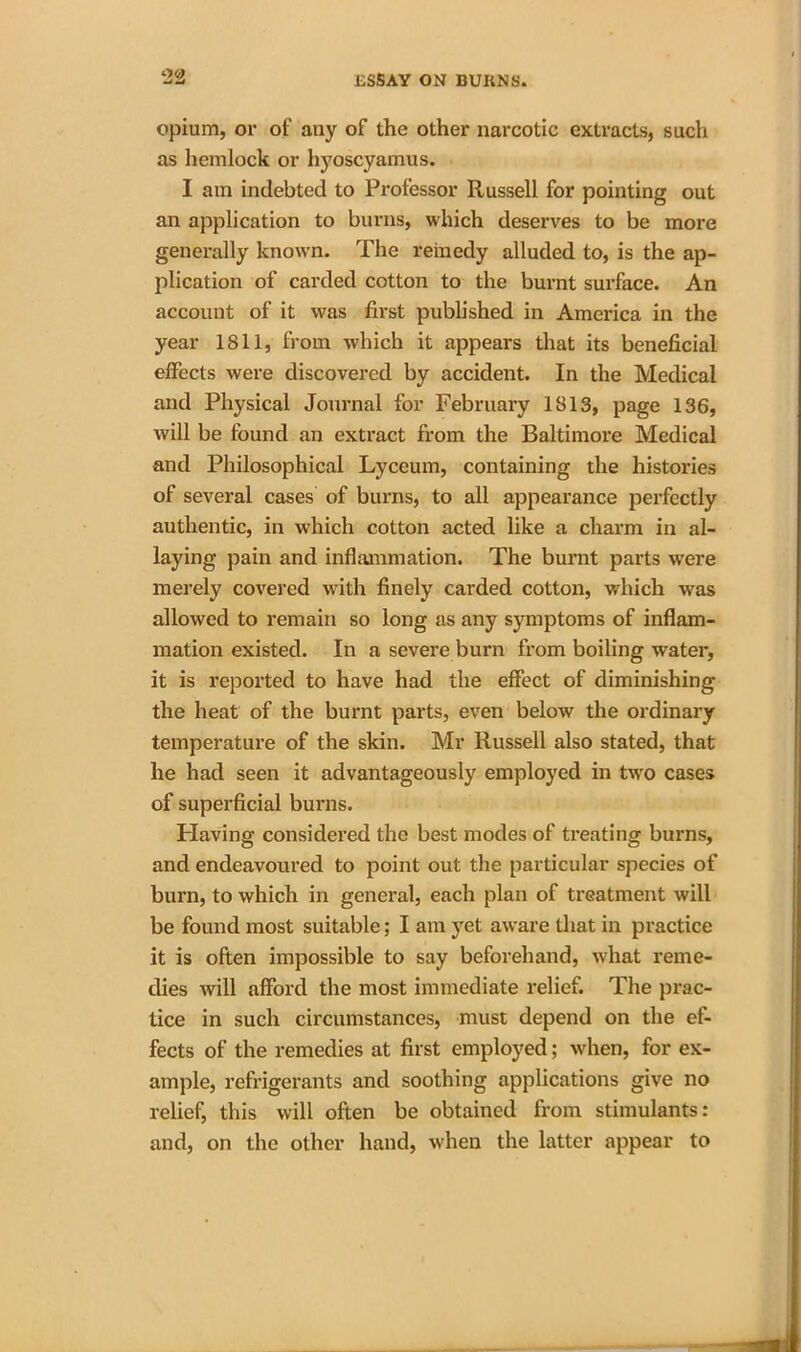 22 ESSAY ON BURNS.

opium, or of any of the other narcotic extracts, such as hemlock or hyoscyamus.

I am indebted to Professor Russell for pointing out an application to burns, which deserves to be more generally known. The remedy alluded to, is the application of carded cotton to the burnt surface. An account of it was first published in America in the year 1811, from which it appears that its beneficial effects were discovered by accident. In the Medical and Physical Journal for February 1813, page 136, will be found an extract from the Baltimore Medical and Philosophical Lyceum, containing the histories of several cases of burns, to all appearance perfectly authentic, in which cotton acted like a charm in allaying pain and inflammation. The burnt parts were merely covered with finely carded cotton, which was allowed to remain so long as any symptoms of inflammation existed. In a severe burn from boiling water, it is reported to have had the effect of diminishing the heat of the burnt parts, even below the ordinary temperature of the skin. Mr Russell also stated, that he had seen it advantageously employed in two cases of superficial burns.

Having considered the best modes of treating burns, and endeavoured to point out the particular species of burn, to which in general, each plan of treatment will be found most suitable; I am yet aware that in practice it is often impossible to say beforehand, what remedies will afford the most immediate relief. The practice in such circumstances, must depend on the effects of the remedies at first employed; when, for example, refrigerants and soothing applications give no relief, this will often be obtained from stimulants: and, on the other hand, when the latter appear to